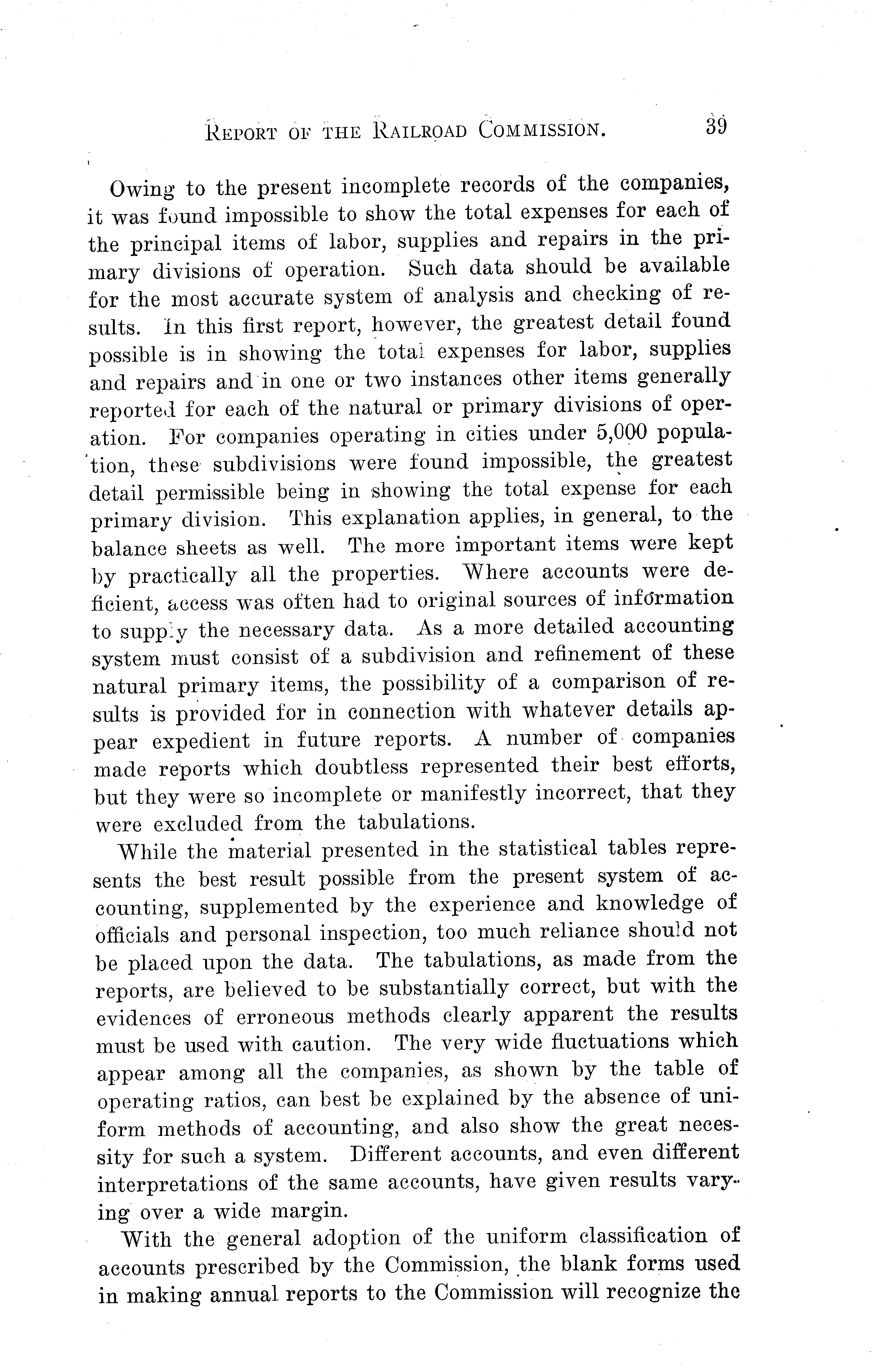 REPORT OF THE RAILROAD COMMISSION. 39

Owing to the present incomplete records of the companies, it was found impossible to show the total expenses for each of the principal items of labor, supplies and repairs in the primary divisions of operation. Such data should be available for the most accurate system of analysis and checking of results. In this first report, however, the greatest detail found possible is in showing the total expenses for labor, supplies and repairs and in one or two instances other items generally reported for each of the natural or primary divisions of operation. For companies operating in cities under 5,000 population, these subdivisions were found impossible, the greatest detail permissible being in showing the total expense for each primary division. This explanation applies, in general, to the balance sheets as well. The more important items were kept by practically all the properties. Where accounts were deficient, access was often had to original sources of information to supply the necessary data. As a more detailed accounting system must consist of a subdivision and refinement of these natural primary items, the possibility of a comparison of results is provided for in connection with whatever details appear expedient in future reports. A number of companies made reports which doubtless represented their best efforts, but they were so incomplete or manifestly incorrect, that they were excluded from the tabulations.

While the material presented in the statistical tables represents the best result possible from the present system of accounting, supplemented by the experience and knowledge of officials and personal inspection, too much reliance should not be placed upon the data. The tabulations, as made from the reports, are believed to be substantially correct, but with the evidences of erroneous methods clearly apparent the results must be used with caution. The very wide fluctuations which appear among all the companies, as shown by the table of operating ratios, can best be explained by the absence of uniform methods of accounting, and also show the great necessity for such a system. Different accounts, and even different interpretations of the same accounts, have given results varying over a wide margin.

With the general adoption of the uniform classification of accounts prescribed by the Commission, the blank forms used in making annual reports to the Commission will recognize the